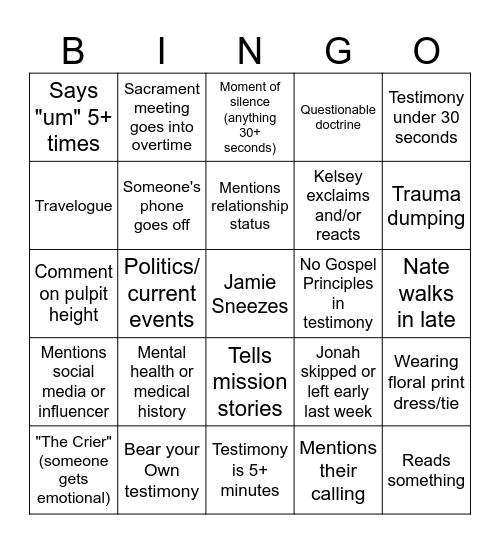 | B | I | N | G | O |
|---|---|---|---|---|
| Says "um" 5+ times | Sacrament meeting goes into overtime | Moment of silence (anything 30+ seconds) | Questionable doctrine | Testimony under 30 seconds |
| Travelogue | Someone's phone goes off | Mentions relationship status | Kelsey exclaims and/or reacts | Trauma dumping |
| Comment on pulpit height | Politics/ current events | Jamie Sneezes | No Gospel Principles in testimony | Nate walks in late |
| Mentions social media or influencer | Mental health or medical history | Tells mission stories | Jonah skipped or left early last week | Wearing floral print dress/tie |
| "The Crier" (someone gets emotional) | Bear your Own testimony | Testimony is 5+ minutes | Mentions their calling | Reads something |